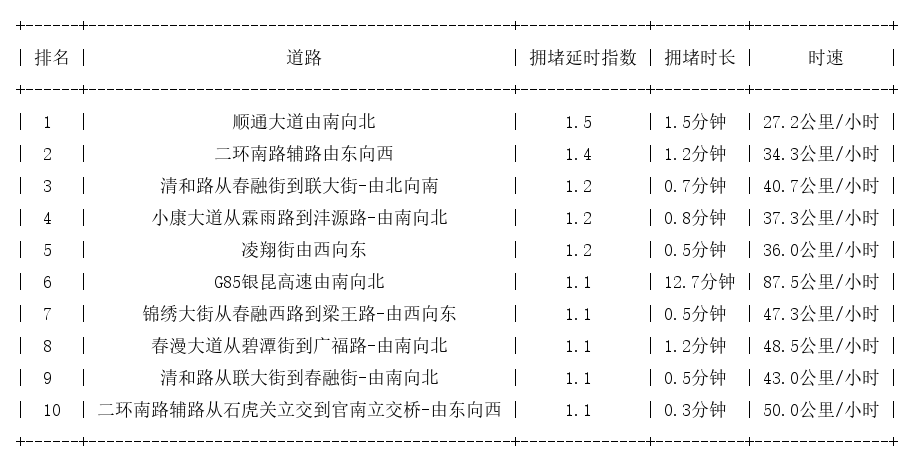 | 排名 | 道路 | 拥堵延时指数 | 拥堵时长 | 时速 |
|---|---|---|---|---|
| 1 | 顺通大道由南向北 | 1.5 | 1.5分钟 | 27.2公里/小时 |
| 2 | 二环南路辅路由东向西 | 1.4 | 1.2分钟 | 34.3公里/小时 |
| 3 | 清和路从春融街到联大街-由北向南 | 1.2 | 0.7分钟 | 40.7公里/小时 |
| 4 | 小康大道从霖雨路到沣源路-由南向北 | 1.2 | 0.8分钟 | 37.3公里/小时 |
| 5 | 凌翔街由西向东 | 1.2 | 0.5分钟 | 36.0公里/小时 |
| 6 | G85银昆高速由南向北 | 1.1 | 12.7分钟 | 87.5公里/小时 |
| 7 | 锦绣大街从春融西路到梁王路-由西向东 | 1.1 | 0.5分钟 | 47.3公里/小时 |
| 8 | 春漫大道从碧潭街到广福路-由南向北 | 1.1 | 1.2分钟 | 48.5公里/小时 |
| 9 | 清和路从联大街到春融街-由南向北 | 1.1 | 0.5分钟 | 43.0公里/小时 |
| 10 | 二环南路辅路从石虎关立交到官南立交桥-由东向西 | 1.1 | 0.3分钟 | 50.0公里/小时 |